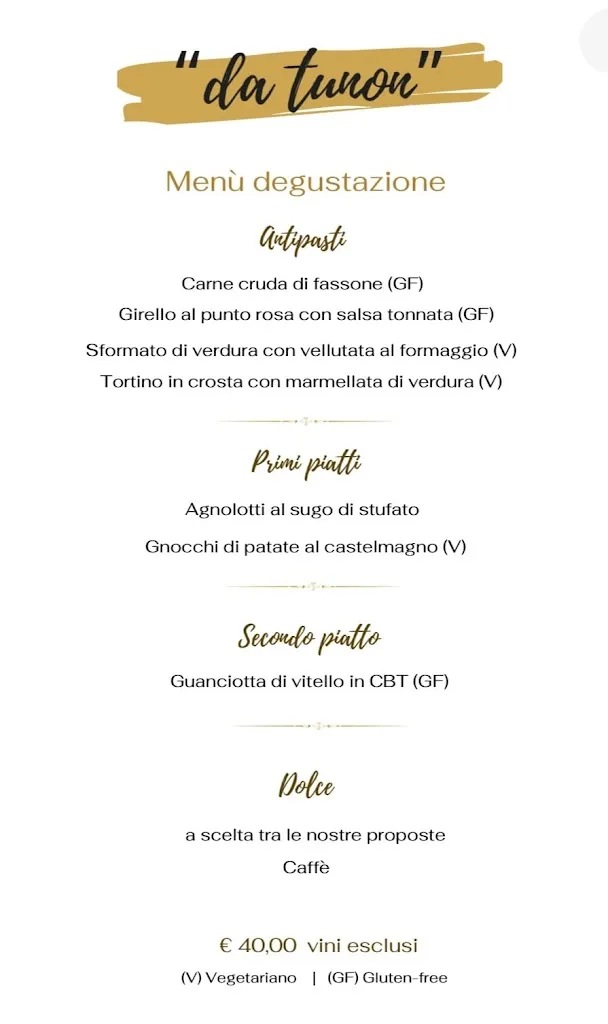 "da tunon"

Menù degustazione

Antipasti

Carne cruda di fassone (GF)
Girello al punto rosa con salsa tonnata (GF)
Sformato di verdura con vellutata al formaggio (V)
Tortino in crosta con marmellata di verdura (V)

Primi piatti

Agnolotti al sugo di stufato
Gnocchi di patate al castelmagno (V)

Secondo piatto

Guanciotta di vitello in CBT (GF)

Dolce

a scelta tra le nostre proposte
Caffè

€ 40,00 vini esclusi
(V) Vegetariano | (GF) Gluten-free